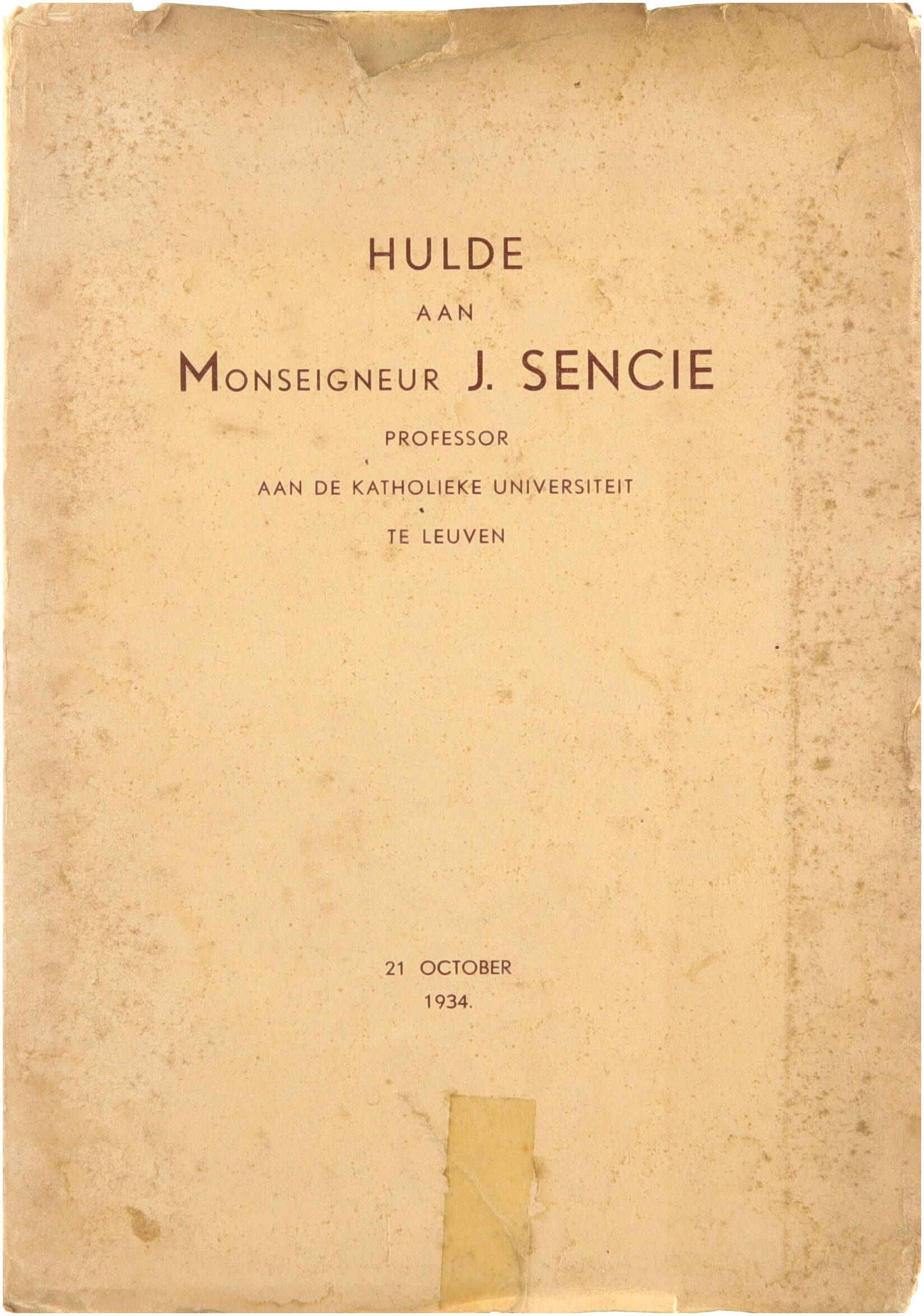 HULDE

AAN

MONSEIGNEUR J. SENCIE

PROFESSOR

AAN DE KATHOLIEKE UNIVERSITEIT

TE LEUVEN

21 OCTOBER

1934.